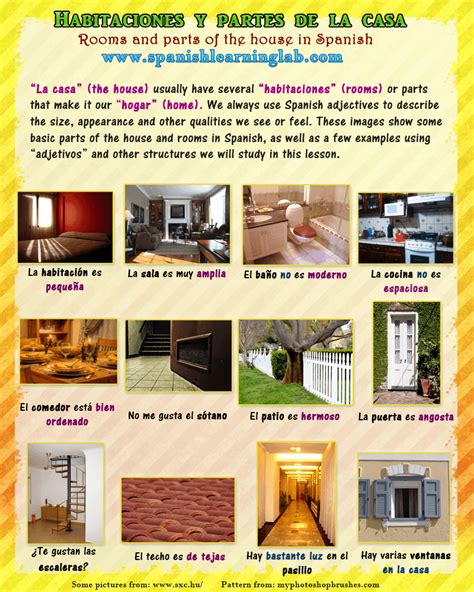 HABITACIONES Y PARTES DE LA CASA

Rooms and parts of the house in Spanish

www.spanishlearninglab.com

"La casa" (the house) usually have several "habitaciones" (rooms) or parts that make it our "hogar" (home). We always use Spanish adjectives to describe the size, appearance and other qualities we see or feel. These images show some basic parts of the house and rooms in Spanish, as well as a few examples using "adjetivos" and other structures we will study in this lesson.

La habitación es pequeña

La sala es muy amplia

El baño no es moderno

La cocina no es espaciosa

El comedor está bien ordenado

No me gusta el sótano

El patio es hermoso

La puerta es angosta

¿Te gustan las escaleras?

El techo es de tejas

Hay bastante luz en el pasillo

Hay varias ventanas en la casa

Some pictures from: www.sxc.hu/ Pattern from: myphotoshopbrushes.com